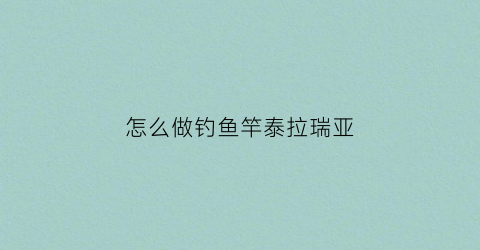 怎么做钓鱼竿泰拉瑞亚